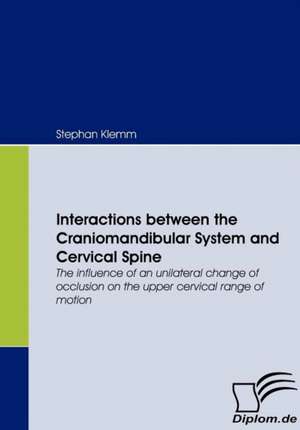 Stephan Klemm

Interactions between the Craniomandibular System and Cervical Spine

The influence of an unilateral change of occlusion on the upper cervical range of motion

Diplom.de